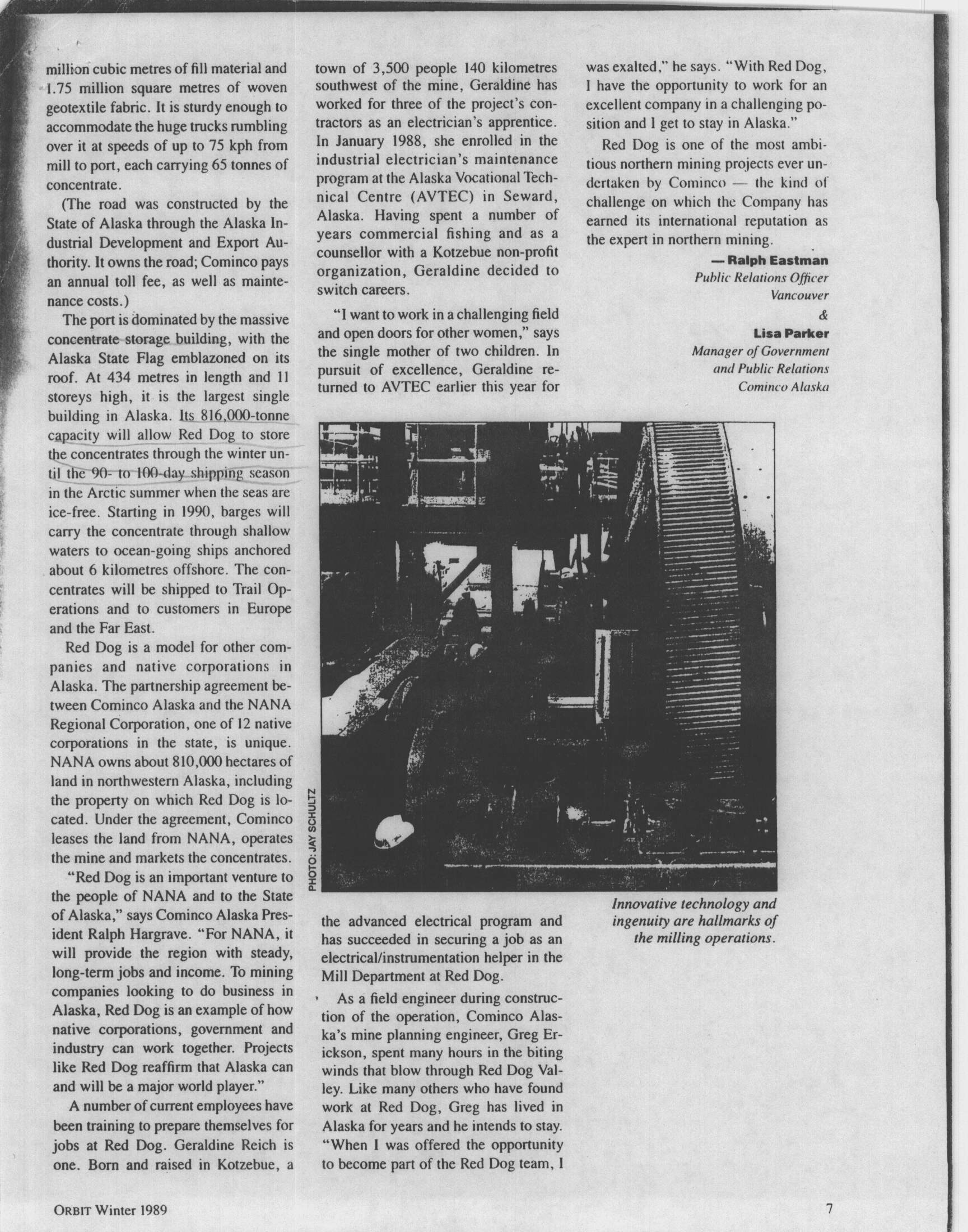 million cubic metres of fill material and 1.75 million square metres of woven geotextile fabric. It is sturdy enough to accommodate the huge trucks rumbling over it at speeds of up to 75 kph from mill to port, each carrying 65 tonnes of concentrate.

(The road was constructed by the State of Alaska through the Alaska Industrial Development and Export Authority. It owns the road; Cominco pays an annual toll fee, as well as maintenance costs.)

The port is dominated by the massive concentrate storage building, with the Alaska State Flag emblazoned on its roof. At 434 metres in length and 11 storeys high, it is the largest single building in Alaska. Its 816,000-tonne capacity will allow Red Dog to store the concentrates through the winter until the 90- to 100-day shipping season in the Arctic summer when the seas are ice-free. Starting in 1990, barges will carry the concentrate through shallow waters to ocean-going ships anchored about 6 kilometres offshore. The concentrates will be shipped to Trail Operations and to customers in Europe and the Far East.

Red Dog is a model for other companies and native corporations in Alaska. The partnership agreement between Cominco Alaska and the NANA Regional Corporation, one of 12 native corporations in the state, is unique. NANA owns about 810,000 hectares of land in northwestern Alaska, including the property on which Red Dog is located. Under the agreement, Cominco leases the land from NANA, operates the mine and markets the concentrates.

"Red Dog is an important venture to the people of NANA and to the State of Alaska," says Cominco Alaska President Ralph Hargrave. "For NANA, it will provide the region with steady, long-term jobs and income. To mining companies looking to do business in Alaska, Red Dog is an example of how native corporations, government and industry can work together. Projects like Red Dog reaffirm that Alaska can and will be a major world player."

A number of current employees have been training to prepare themselves for jobs at Red Dog. Geraldine Reich is one. Born and raised in Kotzebue, a town of 3,500 people 140 kilometres southwest of the mine, Geraldine has worked for three of the project's contractors as an electrician's apprentice. In January 1988, she enrolled in the industrial electrician's maintenance program at the Alaska Vocational Technical Centre (AVTEC) in Seward, Alaska. Having spent a number of years commercial fishing and as a counsellor with a Kotzebue non-profit organization, Geraldine decided to switch careers.

"I want to work in a challenging field and open doors for other women," says the single mother of two children. In pursuit of excellence, Geraldine returned to AVTEC earlier this year for the advanced electrical program and has succeeded in securing a job as an electrical/instrumentation helper in the Mill Department at Red Dog.

As a field engineer during construction of the operation, Cominco Alaska's mine planning engineer, Greg Erickson, spent many hours in the biting winds that blow through Red Dog Valley. Like many others who have found work at Red Dog, Greg has lived in Alaska for years and he intends to stay. "When I was offered the opportunity to become part of the Red Dog team, I was exalted," he says. "With Red Dog, I have the opportunity to work for an excellent company in a challenging position and I get to stay in Alaska."

Red Dog is one of the most ambitious northern mining projects ever undertaken by Cominco — the kind of challenge on which the Company has earned its international reputation as the expert in northern mining.

— Ralph Eastman
Public Relations Officer
Vancouver
&
Lisa Parker
Manager of Government and Public Relations
Cominco Alaska

PHOTO: JAY SCHULTZ

Innovative technology and ingenuity are hallmarks of the milling operations.

ORBIT Winter 1989

7